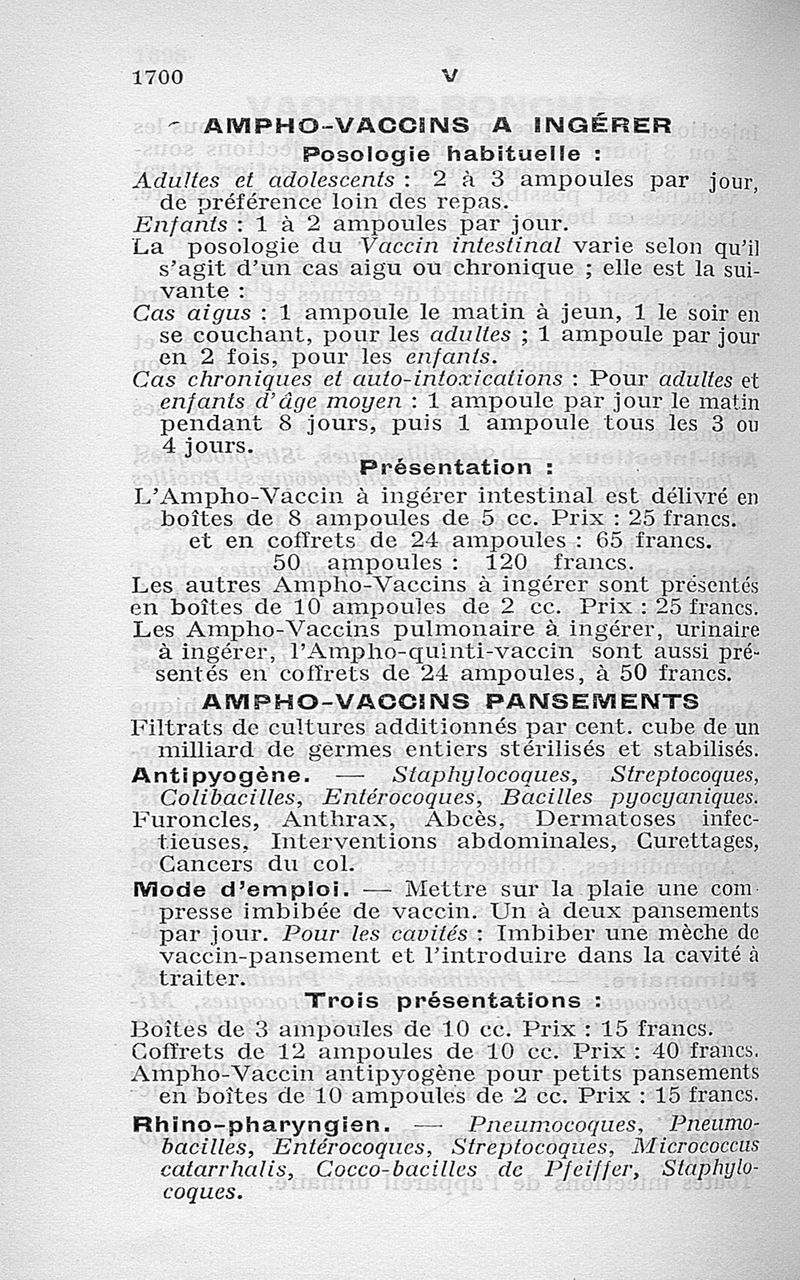 1700 V

AMPHO-VACCINS A INGÉRER

Posologie habituelle :

Adultes et adolescents : 2 à 3 ampoules par jour, de préférence loin des repas.
Enfants : 1 à 2 ampoules par jour.
La posologie du Vaccin intestinal varie selon qu'il s'agit d'un cas aigu ou chronique ; elle est la suivante :
Cas aigus : 1 ampoule le matin à jeun, 1 le soir en se couchant, pour les adultes ; 1 ampoule par jour en 2 fois, pour les enfants.
Cas chroniques et auto-intoxications : Pour adultes et enfants d'âge moyen : 1 ampoule par jour le matin pendant 8 jours, puis 1 ampoule tous les 3 ou 4 jours.

Présentation :

L'Ampho-Vaccin à ingérer intestinal est délivré en boîtes de 8 ampoules de 5 cc. Prix : 25 francs.
et en coffrets de 24 ampoules : 65 francs.
50 ampoules : 120 francs.
Les autres Ampho-Vaccins à ingérer sont présentés en boîtes de 10 ampoules de 2 cc. Prix : 25 francs.
Les Ampho-Vaccins pulmonaire à ingérer, urinaire à ingérer, l'Ampho-quinti-vaccin sont aussi présentés en coffrets de 24 ampoules, à 50 francs.

AMPHO-VACCINS PANSEMENTS

Filtrats de cultures additionnés par cent. cube de un milliard de germes entiers stérilisés et stabilisés.
Antipyogène. — Staphylocoques, Streptocoques, Colibacilles, Entérocoques, Bacilles pyocyaniques.
Furoncles, Anthrax, Abcès, Dermatoses infectieuses, Interventions abdominales, Curettages, Cancers du col.
Mode d'emploi. — Mettre sur la plaie une compresse imbibée de vaccin. Un à deux pansements par jour. Pour les cavités : Imbiber une mèche de vaccin-pansement et l'introduire dans la cavité à traiter.

Trois présentations :

Boîtes de 3 ampoules de 10 cc. Prix : 15 francs.
Coffrets de 12 ampoules de 10 cc. Prix : 40 francs.
Ampho-Vaccin antipyogène pour petits pansements en boîtes de 10 ampoules de 2 cc. Prix : 15 francs.
Rhino-pharyngien. — Pneumocoques, Pneumobacilles, Entérocoques, Streptocoques, Micrococcus catarrhalis, Cocco-bacilles de Pfeiffer, Staphylocoques.